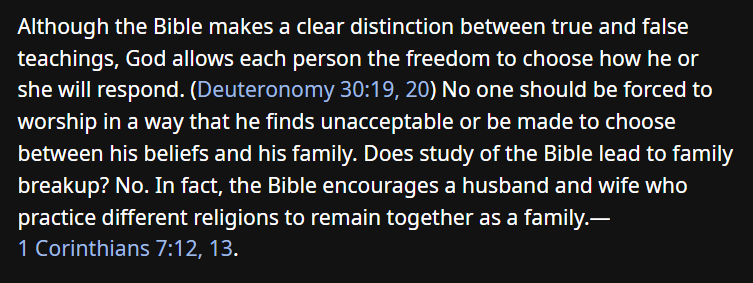 Although the Bible makes a clear distinction between true and false teachings, God allows each person the freedom to choose how he or she will respond. (Deuteronomy 30:19, 20) No one should be forced to worship in a way that he finds unacceptable or be made to choose between his beliefs and his family. Does study of the Bible lead to family breakup? No. In fact, the Bible encourages a husband and wife who practice different religions to remain together as a family.—1 Corinthians 7:12, 13.